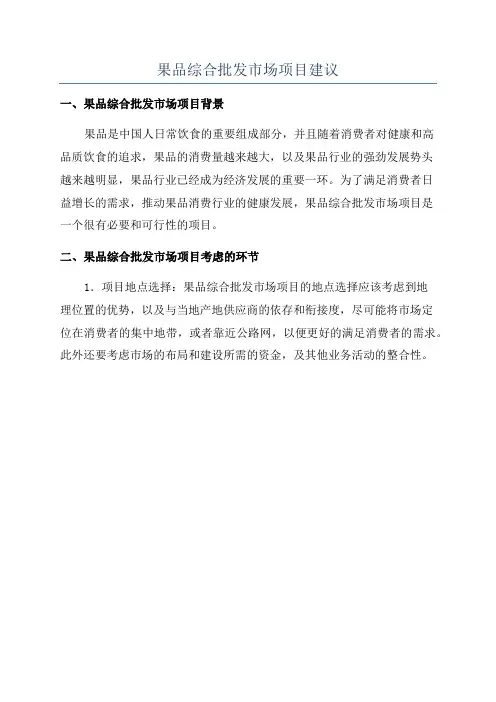 果品综合批发市场项目建议

一、果品综合批发市场项目背景

果品是中国人日常饮食的重要组成部分，并且随着消费者对健康和高品质饮食的追求，果品的消费量越来越大，以及果品行业的强劲发展势头越来越明显，果品行业已经成为经济发展的重要一环。为了满足消费者日益增长的需求，推动果品消费行业的健康发展，果品综合批发市场项目是一个很有必要和可行性的项目。

二、果品综合批发市场项目考虑的环节

1．项目地点选择：果品综合批发市场项目的地点选择应该考虑到地理位置的优势，以及与当地产地供应商的依存和衔接度，尽可能将市场定位在消费者的集中地带，或者靠近公路网，以便更好的满足消费者的需求。此外还要考虑市场的布局和建设所需的资金，及其他业务活动的整合性。